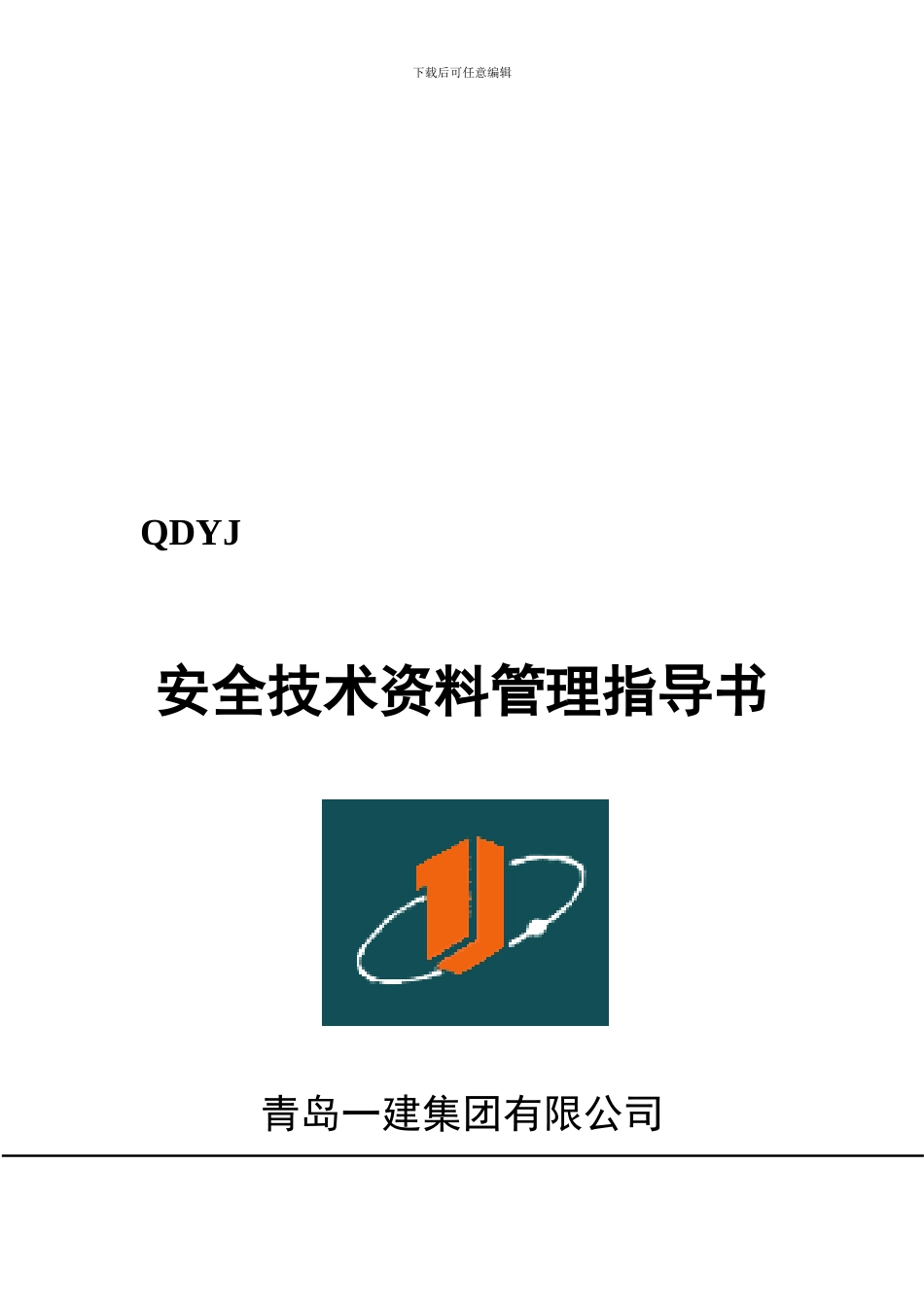 下载后可任意编辑

QDYJ

安全技术资料管理指导书

青岛一建集团有限公司